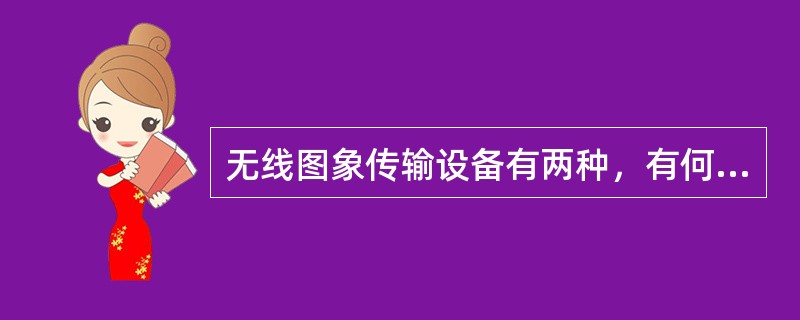 无线图象传输设备有两种，有何...